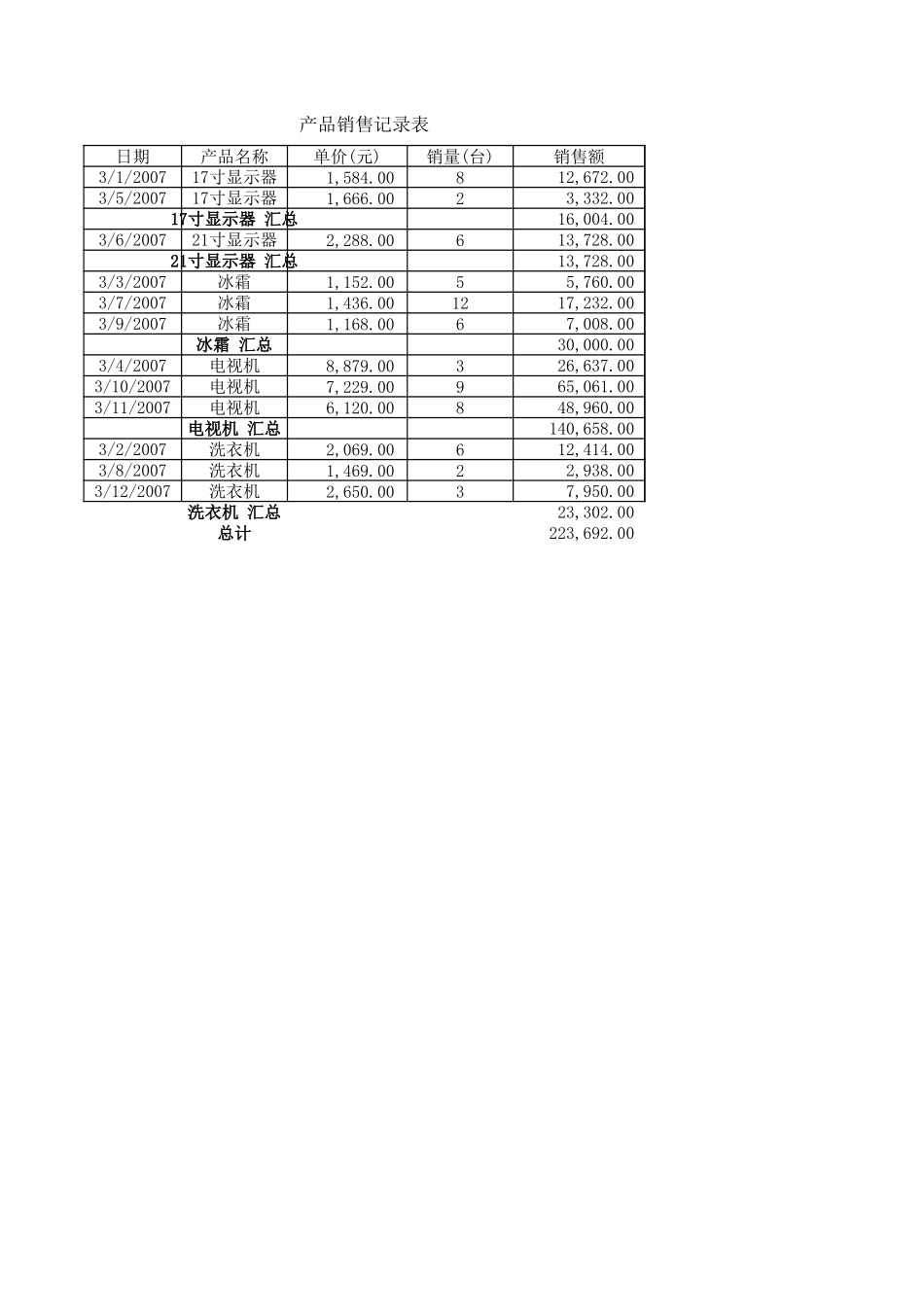 产品销售记录表

| 日期 | 产品名称 | 单价(元) | 销量(台) | 销售额 |
|---|---|---|---|---|
| 3/1/2007 | 17寸显示器 | 1,584.00 | 8 | 12,672.00 |
| 3/5/2007 | 17寸显示器 | 1,666.00 | 2 | 3,332.00 |
| | 17寸显示器 汇总 | | | 16,004.00 |
| 3/6/2007 | 21寸显示器 | 2,288.00 | 6 | 13,728.00 |
| | 21寸显示器 汇总 | | | 13,728.00 |
| 3/3/2007 | 冰霜 | 1,152.00 | 5 | 5,760.00 |
| 3/7/2007 | 冰霜 | 1,436.00 | 12 | 17,232.00 |
| 3/9/2007 | 冰霜 | 1,168.00 | 6 | 7,008.00 |
| | 冰霜 汇总 | | | 30,000.00 |
| 3/4/2007 | 电视机 | 8,879.00 | 3 | 26,637.00 |
| 3/10/2007 | 电视机 | 7,229.00 | 9 | 65,061.00 |
| 3/11/2007 | 电视机 | 6,120.00 | 8 | 48,960.00 |
| | 电视机 汇总 | | | 140,658.00 |
| 3/2/2007 | 洗衣机 | 2,069.00 | 6 | 12,414.00 |
| 3/8/2007 | 洗衣机 | 1,469.00 | 2 | 2,938.00 |
| 3/12/2007 | 洗衣机 | 2,650.00 | 3 | 7,950.00 |
| | 洗衣机 汇总 | | | 23,302.00 |
| | 总计 | | | 223,692.00 |